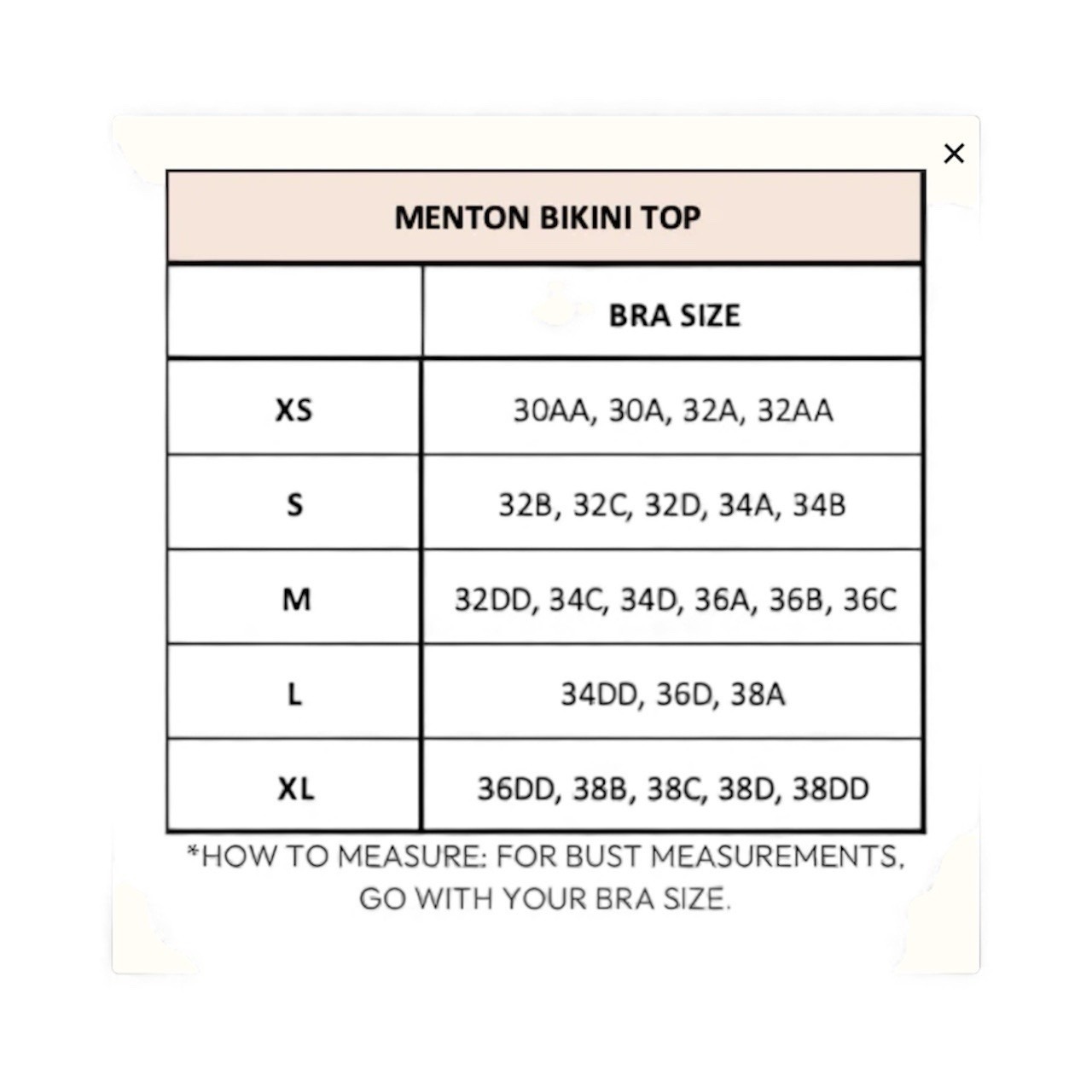 ×

MENTON BIKINI TOP

| | BRA SIZE |
|---|---|
| XS | 30AA, 30A, 32A, 32AA |
| S | 32B, 32C, 32D, 34A, 34B |
| M | 32DD, 34C, 34D, 36A, 36B, 36C |
| L | 34DD, 36D, 38A |
| XL | 36DD, 38B, 38C, 38D, 38DD |

*HOW TO MEASURE: FOR BUST MEASUREMENTS, GO WITH YOUR BRA SIZE.